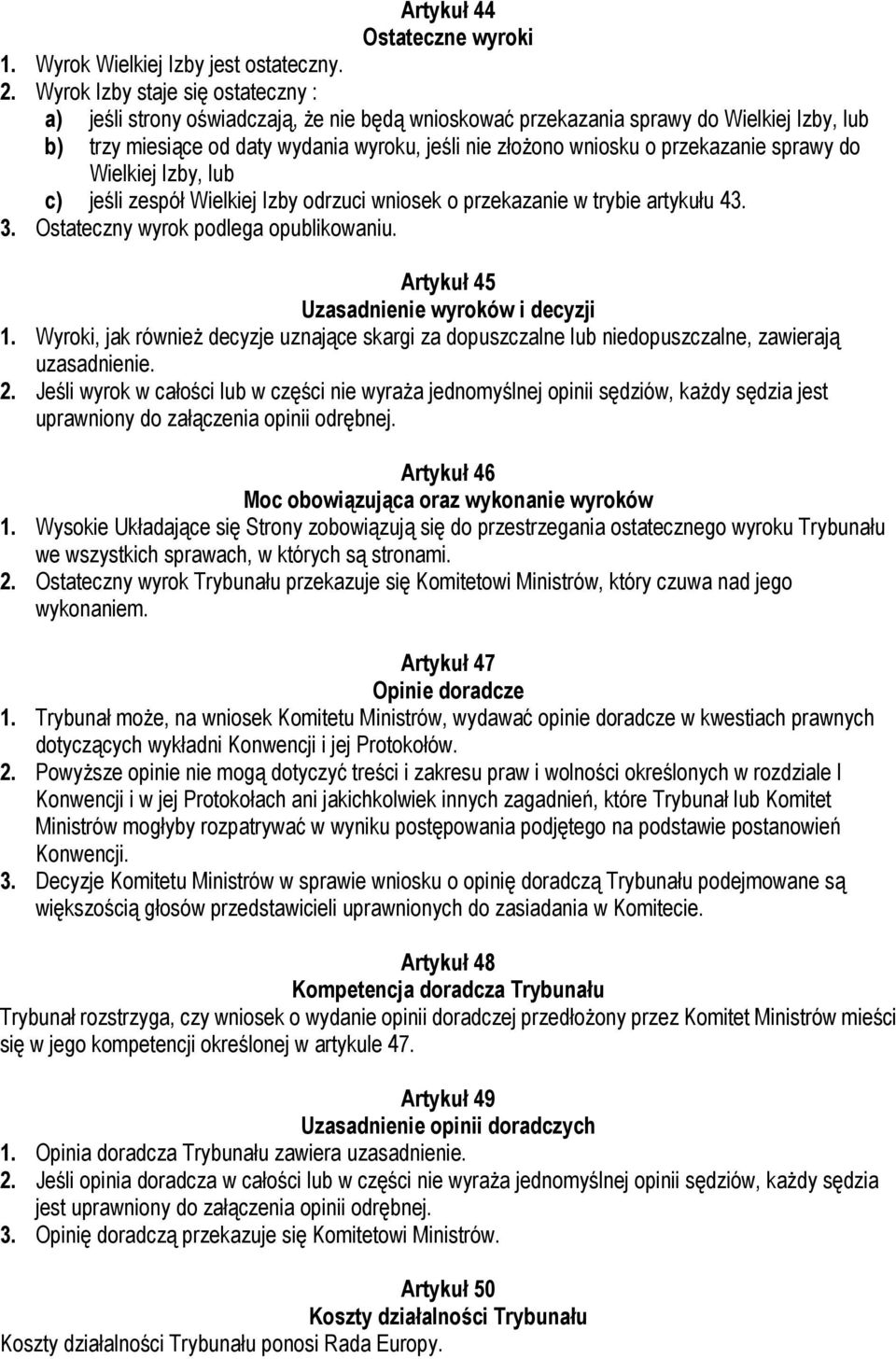 Artykuł 44
Ostateczne wyroki

1. Wyrok Wielkiej Izby jest ostateczny.
2. Wyrok Izby staje się ostateczny :
a) jeśli strony oświadczają, że nie będą wnioskować przekazania sprawy do Wielkiej Izby, lub
b) trzy miesiące od daty wydania wyroku, jeśli nie złożono wniosku o przekazanie sprawy do Wielkiej Izby, lub
c) jeśli zespół Wielkiej Izby odrzuci wniosek o przekazanie w trybie artykułu 43.
3. Ostateczny wyrok podlega opublikowaniu.

Artykuł 45
Uzasadnienie wyroków i decyzji

1. Wyroki, jak również decyzje uznające skargi za dopuszczalne lub niedopuszczalne, zawierają uzasadnienie.
2. Jeśli wyrok w całości lub w części nie wyraża jednomyślnej opinii sędziów, każdy sędzia jest uprawniony do załączenia opinii odrębnej.

Artykuł 46
Moc obowiązująca oraz wykonanie wyroków

1. Wysokie Układające się Strony zobowiązują się do przestrzegania ostatecznego wyroku Trybunału we wszystkich sprawach, w których są stronami.
2. Ostateczny wyrok Trybunału przekazuje się Komitetowi Ministrów, który czuwa nad jego wykonaniem.

Artykuł 47
Opinie doradcze

1. Trybunał może, na wniosek Komitetu Ministrów, wydawać opinie doradcze w kwestiach prawnych dotyczących wykładni Konwencji i jej Protokołów.
2. Powyższe opinie nie mogą dotyczyć treści i zakresu praw i wolności określonych w rozdziale I Konwencji i w jej Protokołach ani jakichkolwiek innych zagadnień, które Trybunał lub Komitet Ministrów mogłyby rozpatrywać w wyniku postępowania podjętego na podstawie postanowień Konwencji.
3. Decyzje Komitetu Ministrów w sprawie wniosku o opinię doradczą Trybunału podejmowane są większością głosów przedstawicieli uprawnionych do zasiadania w Komitecie.

Artykuł 48
Kompetencja doradcza Trybunału

Trybunał rozstrzyga, czy wniosek o wydanie opinii doradczej przedłożony przez Komitet Ministrów mieści się w jego kompetencji określonej w artykule 47.

Artykuł 49
Uzasadnienie opinii doradczych

1. Opinia doradcza Trybunału zawiera uzasadnienie.
2. Jeśli opinia doradcza w całości lub w części nie wyraża jednomyślnej opinii sędziów, każdy sędzia jest uprawniony do załączenia opinii odrębnej.
3. Opinię doradczą przekazuje się Komitetowi Ministrów.

Artykuł 50
Koszty działalności Trybunału

Koszty działalności Trybunału ponosi Rada Europy.